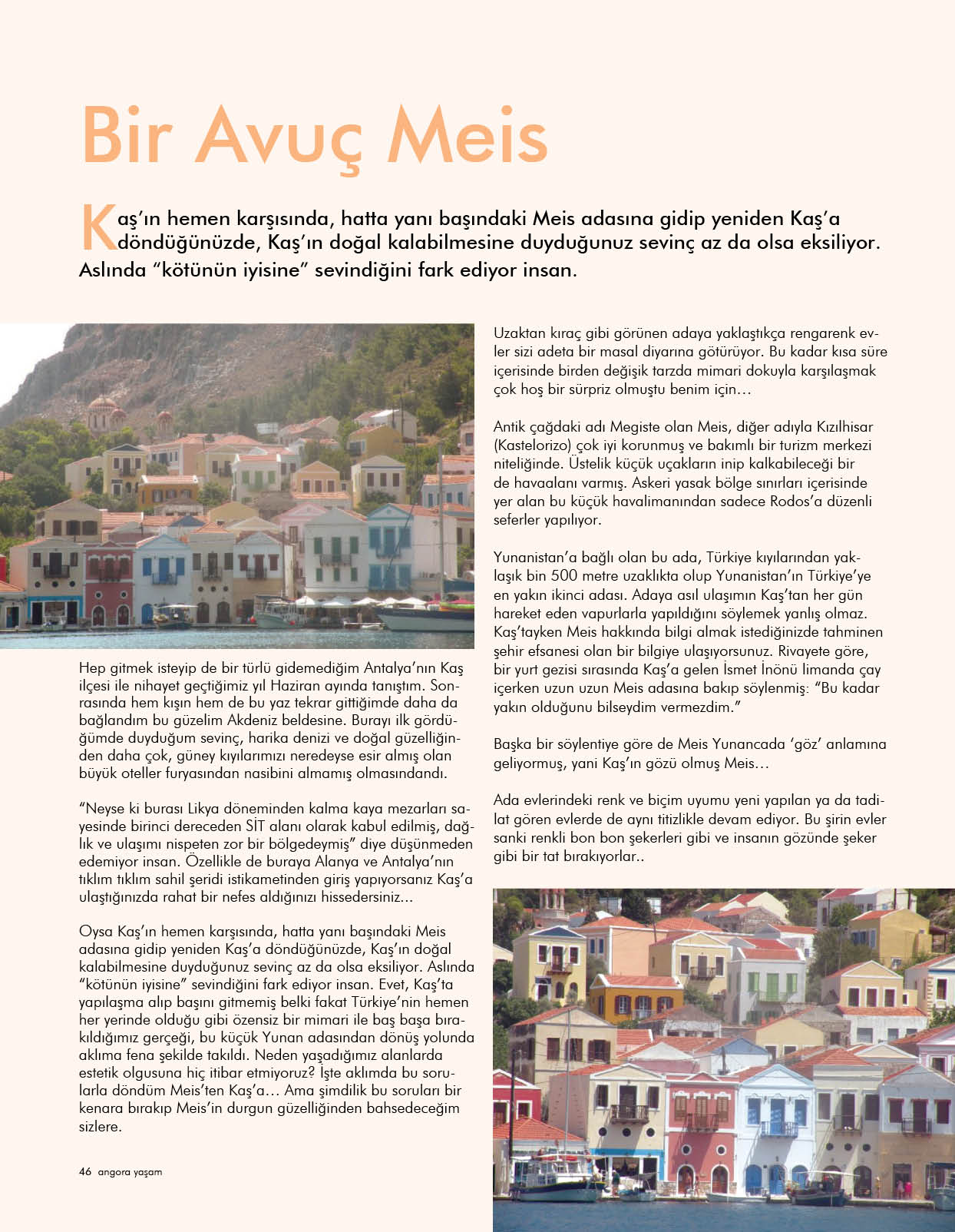 Bir Avuç Meis

Kaş'ın hemen karşısında, hatta yanı başındaki Meis adasına gidip yeniden Kaş'a döndüğünüzde, Kaş'ın doğal kalabilmesine duyduğunuz sevinç az da olsa eksiliyor. Aslında "kötünün iyisine" sevindiğini fark ediyor insan.

Hep gitmek isteyip de bir türlü gidemediğim Antalya'nın Kaş ilçesi ile nihayet geçtiğimiz yıl Haziran ayında tanıştım. Sonrasında hem kışın hem de bu yaz tekrar gittiğimde daha da bağlandım bu güzelim Akdeniz beldesine. Burayı ilk gördüğümde duyduğum sevinç, harika denizi ve doğal güzelliğinden daha çok, güney kıyılarımızı neredeyse esir almış olan büyük oteller furyasından nasibini almamış olmasındandı.

"Neyse ki burası Likya döneminden kalma kaya mezarları sayesinde birinci dereceden SİT alanı olarak kabul edilmiş, dağlık ve ulaşımı nispeten zor bir bölgedeymiş" diye düşünmeden edemiyor insan. Özellikle de buraya Alanya ve Antalya'nın tıklım tıklım sahil şeridi istikametinden giriş yapıyorsanız Kaş'a ulaştığınızda rahat bir nefes aldığınızı hissedersiniz...

Oysa Kaş'ın hemen karşısında, hatta yanı başındaki Meis adasına gidip yeniden Kaş'a döndüğünüzde, Kaş'ın doğal kalabilmesine duyduğunuz sevinç az da olsa eksiliyor. Aslında "kötünün iyisine" sevindiğini fark ediyor insan. Evet, Kaş'ta yapılaşma alıp başını gitmemiş belki fakat Türkiye'nin hemen her yerinde olduğu gibi özensiz bir mimari ile baş başa bırakıldığımız gerçeği, bu küçük Yunan adasından dönüş yolunda aklıma fena şekilde takıldı. Neden yaşadığımız alanlarda estetik olgusuna hiç itibar etmiyoruz? İşte aklımda bu sorularla döndüm Meis'ten Kaş'a... Ama şimdilik bu soruları bir kenara bırakıp Meis'in durgun güzelliğinden bahsedeceğim sizlere.

Uzaktan kıraç gibi görünen adaya yaklaştıkça rengarenk evler sizi adeta bir masal diyarına götürüyor. Bu kadar kısa süre içerisinde birden değişik tarzda mimari dokuyla karşılaşmak çok hoş bir sürpriz olmuştu benim için...

Antik çağdaki adı Megiste olan Meis, diğer adıyla Kızılhisar (Kastelorizo) çok iyi korunmuş ve bakımlı bir turizm merkezi niteliğinde. Üstelik küçük uçakların inip kalkabileceği bir de havaalanı varmış. Askeri yasak bölge sınırları içerisinde yer alan bu küçük havalimanından sadece Rodos'a düzenli seferler yapılıyor.

Yunanistan'a bağlı olan bu ada, Türkiye kıyılarından yaklaşık bin 500 metre uzaklıkta olup Yunanistan'ın Türkiye'ye en yakın ikinci adası. Adaya asıl ulaşımın Kaş'tan her gün hareket eden vapurlarla yapıldığını söylemek yanlış olmaz. Kaş'tayken Meis hakkında bilgi almak istediğinizde tahminen şehir efsanesi olan bir bilgiye ulaşıyorsunuz. Rivayete göre, bir yurt gezisi sırasında Kaş'a gelen İsmet İnönü limanda çay içerken uzun uzun Meis adasına bakıp söylenmiş: "Bu kadar yakın olduğunu bilseydim vermezdim."

Başka bir söylentiye göre de Meis Yunancada 'göz' anlamına geliyormuş, yani Kaş'ın gözü olmuş Meis...

Ada evlerindeki renk ve biçim uyumu yeni yapılan ya da tadilat gören evlerde de aynı titizlikle devam ediyor. Bu şirin evler sanki renkli bon bon şekerleri gibi ve insanın gözünde şeker gibi bir tat bırakıyorlar..

46 angora yaşam